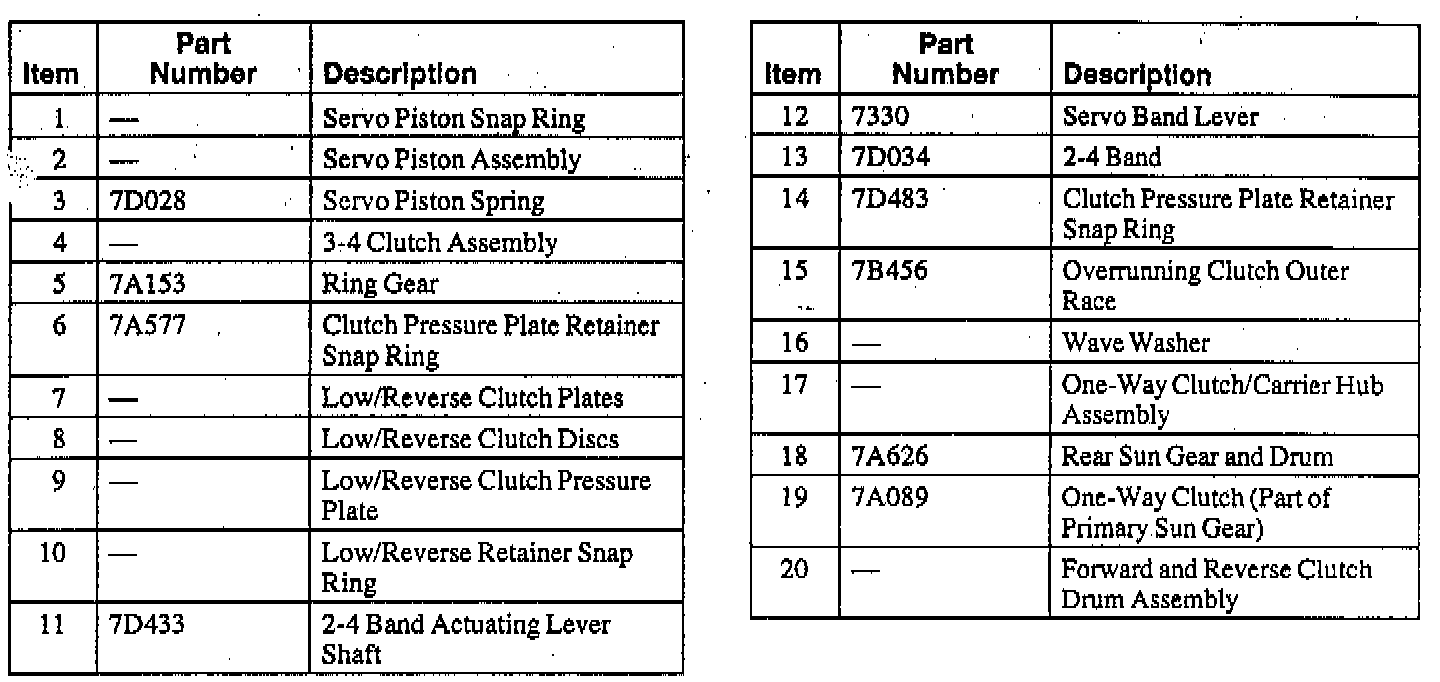 | Item | Part Number | Description |
|---|---|---|
| 1 | — | Servo Piston Snap Ring |
| 2 | — | Servo Piston Assembly |
| 3 | 7D028 | Servo Piston Spring |
| 4 | — | 3-4 Clutch Assembly |
| 5 | 7A153 | Ring Gear |
| 6 | 7A577 | Clutch Pressure Plate Retainer Snap Ring |
| 7 | — | Low/Reverse Clutch Plates |
| 8 | — | Low/Reverse Clutch Discs |
| 9 | — | Low/Reverse Clutch Pressure Plate |
| 10 | — | Low/Reverse Retainer Snap Ring |
| 11 | 7D433 | 2-4 Band Actuating Lever Shaft |

| Item | Part Number | Description |
|---|---|---|
| 12 | 7330 | Servo Band Lever |
| 13 | 7D034 | 2-4 Band |
| 14 | 7D483 | Clutch Pressure Plate Retainer Snap Ring |
| 15 | 7B456 | Overrunning Clutch Outer Race |
| 16 | — | Wave Washer |
| 17 | — | One-Way Clutch/Carrier Hub Assembly |
| 18 | 7A626 | Rear Sun Gear and Drum |
| 19 | 7A089 | One-Way Clutch (Part of Primary Sun Gear) |
| 20 | — | Forward and Reverse Clutch Drum Assembly |